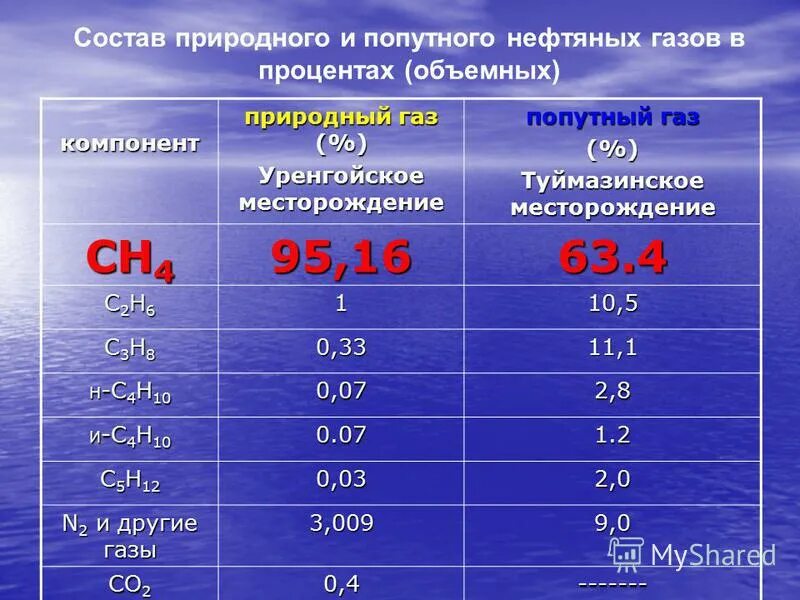 Состав природного и попутного нефтяных газов в процентах (объемных)

| компонент | природный газ (%) Уренгойское месторождение | попутный газ (%) Туймазинское месторождение |
|---|---|---|
| $CH_4$ | 95,16 | 63.4 |
| $C_2H_6$ | 1 | 10,5 |
| $C_3H_8$ | 0,33 | 11,1 |
| н-$C_4H_{10}$ | 0,07 | 2,8 |
| и-$C_4H_{10}$ | 0.07 | 1.2 |
| $C_5H_{12}$ | 0,03 | 2,0 |
| $N_2$ и другие газы | 3,009 | 9,0 |
| $CO_2$ | 0,4 | ------- |

MyShared